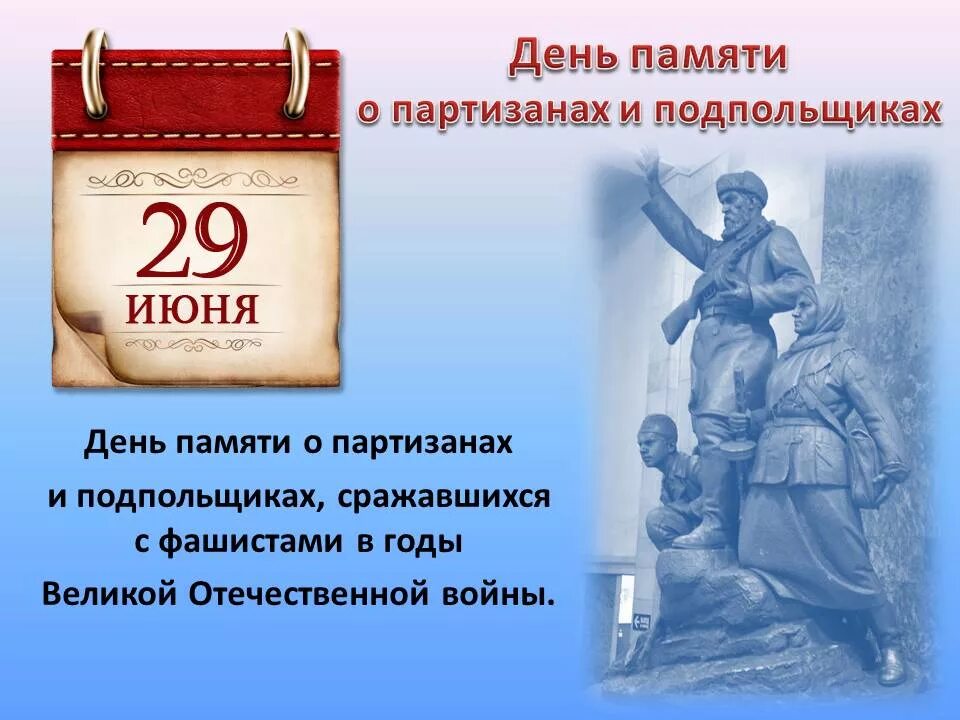 29
ИЮНЯ

День памяти
о партизанах и подпольщиках

День памяти о партизанах и подпольщиках, сражавшихся с фашистами в годы Великой Отечественной войны.